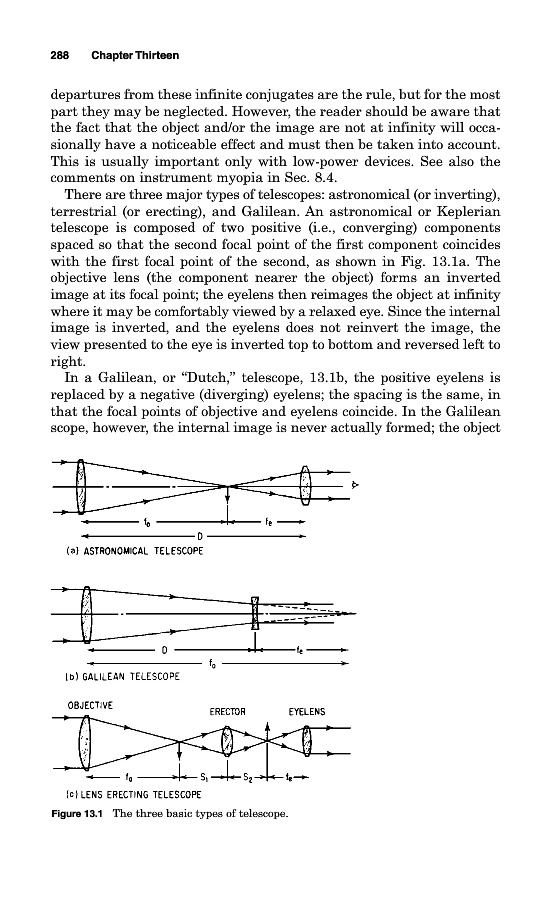 288 Chapter Thirteen

departures from these infinite conjugates are the rule, but for the most part they may be neglected. However, the reader should be aware that the fact that the object and/or the image are not at infinity will occasionally have a noticeable effect and must then be taken into account. This is usually important only with low-power devices. See also the comments on instrument myopia in Sec. 8.4.

There are three major types of telescopes: astronomical (or inverting), terrestrial (or erecting), and Galilean. An astronomical or Keplerian telescope is composed of two positive (i.e., converging) components spaced so that the second focal point of the first component coincides with the first focal point of the second, as shown in Fig. 13.1a. The objective lens (the component nearer the object) forms an inverted image at its focal point; the eyelens then reimages the object at infinity where it may be comfortably viewed by a relaxed eye. Since the internal image is inverted, and the eyelens does not reinvert the image, the view presented to the eye is inverted top to bottom and reversed left to right.

In a Galilean, or "Dutch," telescope, 13.1b, the positive eyelens is replaced by a negative (diverging) eyelens; the spacing is the same, in that the focal points of objective and eyelens coincide. In the Galilean scope, however, the internal image is never actually formed; the object

$f_o$ $f_e$
D
(a) ASTRONOMICAL TELESCOPE

D $f_e$
$f_o$
(b) GALILEAN TELESCOPE

OBJECTIVE ERECTOR EYELENS
$f_o$ $S_1$ $S_2$ $f_e$
(c) LENS ERECTING TELESCOPE

Figure 13.1 The three basic types of telescope.